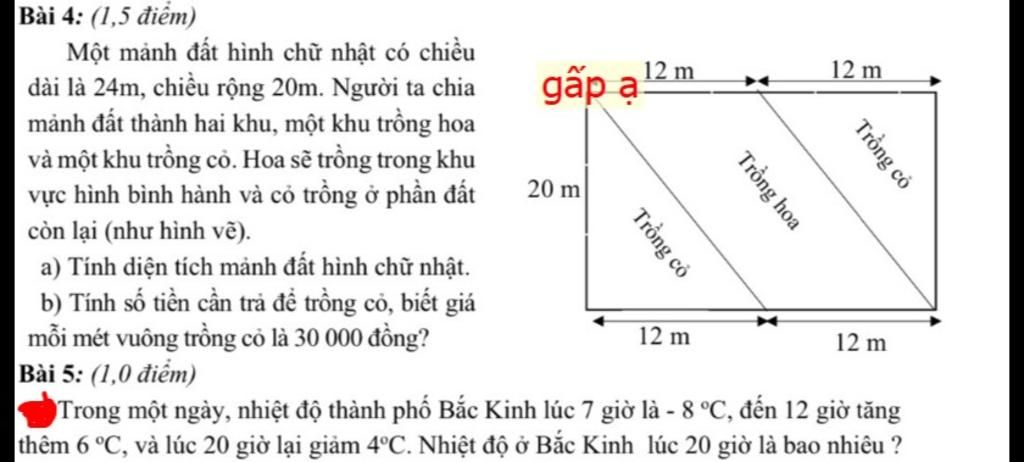 Bài 4: (1,5 điểm)

Một mảnh đất hình chữ nhật có chiều dài là 24m, chiều rộng 20m. Người ta chia mảnh đất thành hai khu, một khu trồng hoa và một khu trồng cỏ. Hoa sẽ trồng trong khu vực hình bình hành và cỏ trồng ở phần đất còn lại (như hình vẽ).

a) Tính diện tích mảnh đất hình chữ nhật.

b) Tính số tiền cần trả để trồng cỏ, biết giá mỗi mét vuông trồng cỏ là 30 000 đồng?

gấp ạ

12 m

12 m

20 m

Trồng cỏ

Trồng hoa

Trồng cỏ

12 m

12 m

Bài 5: (1,0 điểm)

Trong một ngày, nhiệt độ thành phố Bắc Kinh lúc 7 giờ là - 8 °C, đến 12 giờ tăng thêm 6 °C, và lúc 20 giờ lại giảm 4°C. Nhiệt độ ở Bắc Kinh lúc 20 giờ là bao nhiêu ?